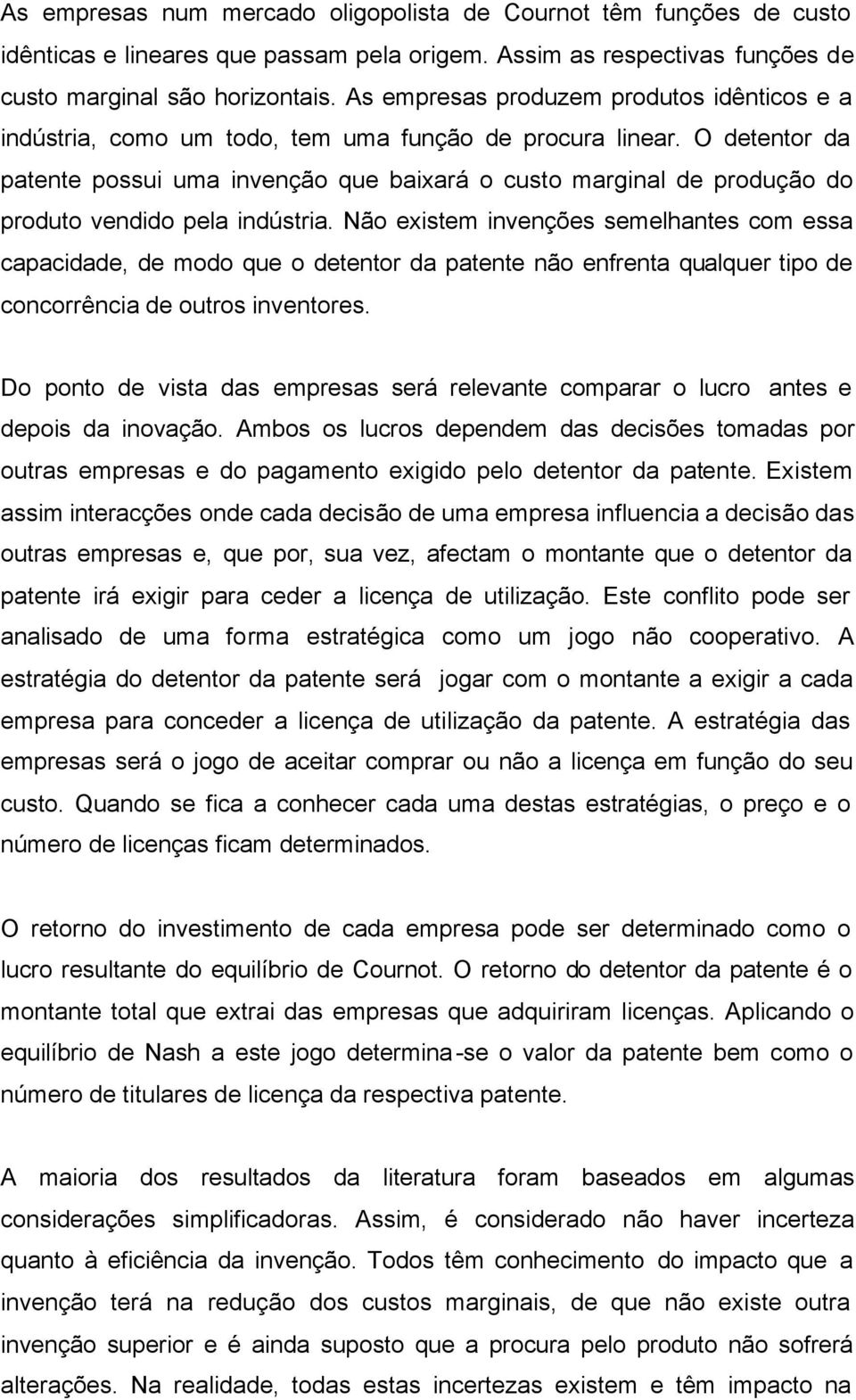 As empresas num mercado oligopolista de Cournot têm funções de custo idênticas e lineares que passam pela origem. Assim as respectivas funções de custo marginal são horizontais. As empresas produzem produtos idênticos e a indústria, como um todo, tem uma função de procura linear. O detentor da patente possui uma invenção que baixará o custo marginal de produção do produto vendido pela indústria. Não existem invenções semelhantes com essa capacidade, de modo que o detentor da patente não enfrenta qualquer tipo de concorrência de outros inventores.

Do ponto de vista das empresas será relevante comparar o lucro antes e depois da inovação. Ambos os lucros dependem das decisões tomadas por outras empresas e do pagamento exigido pelo detentor da patente. Existem assim interacções onde cada decisão de uma empresa influencia a decisão das outras empresas e, que por, sua vez, afectam o montante que o detentor da patente irá exigir para ceder a licença de utilização. Este conflito pode ser analisado de uma forma estratégica como um jogo não cooperativo. A estratégia do detentor da patente será jogar com o montante a exigir a cada empresa para conceder a licença de utilização da patente. A estratégia das empresas será o jogo de aceitar comprar ou não a licença em função do seu custo. Quando se fica a conhecer cada uma destas estratégias, o preço e o número de licenças ficam determinados.

O retorno do investimento de cada empresa pode ser determinado como o lucro resultante do equilíbrio de Cournot. O retorno do detentor da patente é o montante total que extrai das empresas que adquiriram licenças. Aplicando o equilíbrio de Nash a este jogo determina-se o valor da patente bem como o número de titulares de licença da respectiva patente.

A maioria dos resultados da literatura foram baseados em algumas considerações simplificadoras. Assim, é considerado não haver incerteza quanto à eficiência da invenção. Todos têm conhecimento do impacto que a invenção terá na redução dos custos marginais, de que não existe outra invenção superior e é ainda suposto que a procura pelo produto não sofrerá alterações. Na realidade, todas estas incertezas existem e têm impacto na